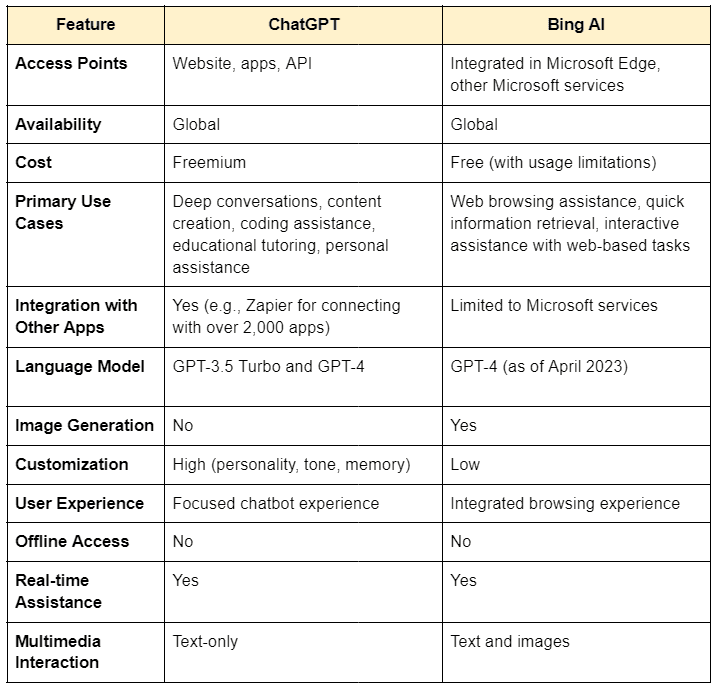 | Feature | ChatGPT | Bing AI |
|---|---|---|
| Access Points | Website, apps, API | Integrated in Microsoft Edge, other Microsoft services |
| Availability | Global | Global |
| Cost | Freemium | Free (with usage limitations) |
| Primary Use Cases | Deep conversations, content creation, coding assistance, educational tutoring, personal assistance | Web browsing assistance, quick information retrieval, interactive assistance with web-based tasks |
| Integration with Other Apps | Yes (e.g., Zapier for connecting with over 2,000 apps) | Limited to Microsoft services |
| Language Model | GPT-3.5 Turbo and GPT-4 | GPT-4 (as of April 2023) |
| Image Generation | No | Yes |
| Customization | High (personality, tone, memory) | Low |
| User Experience | Focused chatbot experience | Integrated browsing experience |
| Offline Access | No | No |
| Real-time Assistance | Yes | Yes |
| Multimedia Interaction | Text-only | Text and images |